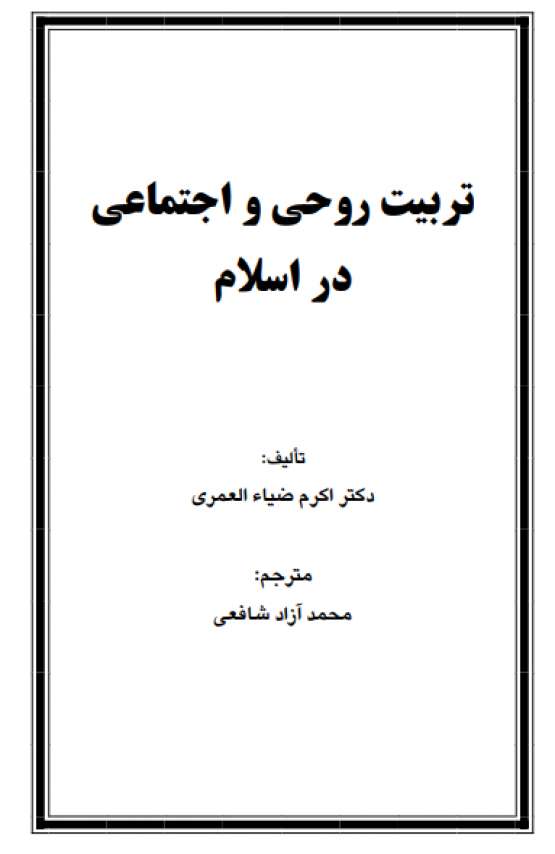 تربیت روحی و اجتماعی
در اسلام

تألیف:
دکتر اکرم ضیاء العمری

مترجم:
محمد آزاد شافعی